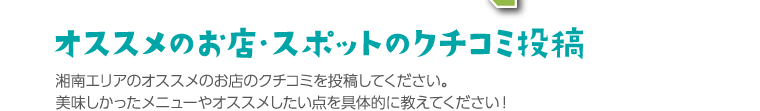 オススメのお店・スポットのクチコミ投稿

湘南エリアのオススメのお店のクチコミを投稿してください。
美味しかったメニューやオススメしたい点を具体的に教えてください！